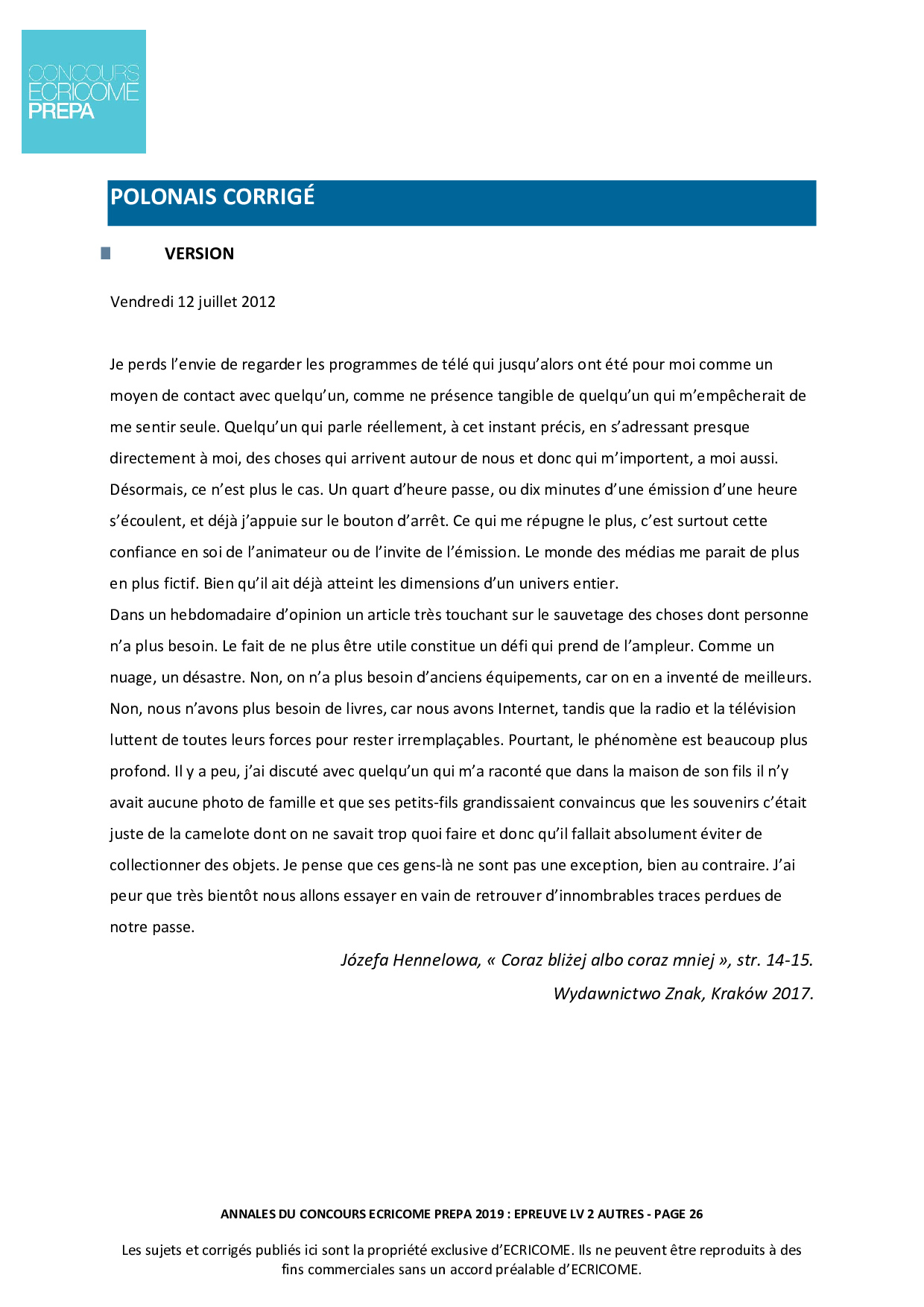 CONCOURS
ECRICOME
PREPA

POLONAIS CORRIGÉ

VERSION

Vendredi 12 juillet 2012

Je perds l'envie de regarder les programmes de télé qui jusqu'alors ont été pour moi comme un moyen de contact avec quelqu'un, comme ne présence tangible de quelqu'un qui m'empêcherait de me sentir seule. Quelqu'un qui parle réellement, à cet instant précis, en s'adressant presque directement à moi, des choses qui arrivent autour de nous et donc qui m'importent, a moi aussi. Désormais, ce n'est plus le cas. Un quart d'heure passe, ou dix minutes d'une émission d'une heure s'écoulent, et déjà j'appuie sur le bouton d'arrêt. Ce qui me répugne le plus, c'est surtout cette confiance en soi de l'animateur ou de l'invite de l'émission. Le monde des médias me parait de plus en plus fictif. Bien qu'il ait déjà atteint les dimensions d'un univers entier.
Dans un hebdomadaire d'opinion un article très touchant sur le sauvetage des choses dont personne n'a plus besoin. Le fait de ne plus être utile constitue un défi qui prend de l'ampleur. Comme un nuage, un désastre. Non, on n'a plus besoin d'anciens équipements, car on en a inventé de meilleurs. Non, nous n'avons plus besoin de livres, car nous avons Internet, tandis que la radio et la télévision luttent de toutes leurs forces pour rester irremplaçables. Pourtant, le phénomène est beaucoup plus profond. Il y a peu, j'ai discuté avec quelqu'un qui m'a raconté que dans la maison de son fils il n'y avait aucune photo de famille et que ses petits-fils grandissaient convaincus que les souvenirs c'était juste de la camelote dont on ne savait trop quoi faire et donc qu'il fallait absolument éviter de collectionner des objets. Je pense que ces gens-là ne sont pas une exception, bien au contraire. J'ai peur que très bientôt nous allons essayer en vain de retrouver d'innombrables traces perdues de notre passe.

Józefa Hennelowa, « Coraz bliżej albo coraz mniej », str. 14-15.
Wydawnictwo Znak, Kraków 2017.

ANNALES DU CONCOURS ECRICOME PREPA 2019 : EPREUVE LV 2 AUTRES - PAGE 26

Les sujets et corrigés publiés ici sont la propriété exclusive d'ECRICOME. Ils ne peuvent être reproduits à des fins commerciales sans un accord préalable d'ECRICOME.